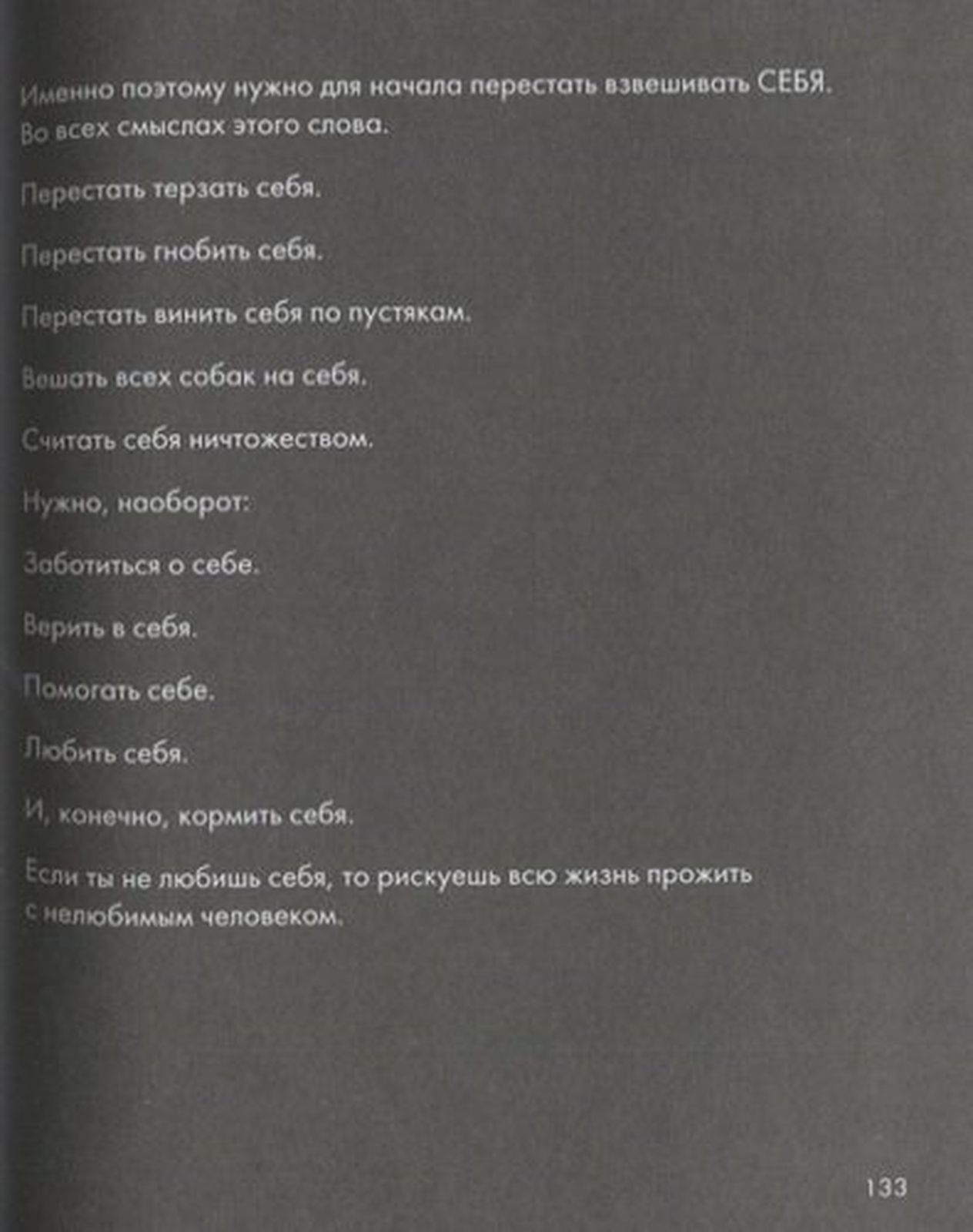 Именно поэтому нужно для начала перестать взвешивать СЕБЯ. Во всех смыслах этого слова.

Перестать терзать себя.

Перестать гнобить себя.

Перестать винить себя по пустякам.

Вешать всех собак на себя.

Считать себя ничтожеством.

Нужно, наоборот:

Заботиться о себе.

Верить в себя.

Помогать себе.

Любить себя.

И, конечно, кормить себя.

Если ты не любишь себя, то рискуешь всю жизнь прожить с нелюбимым человеком.

133